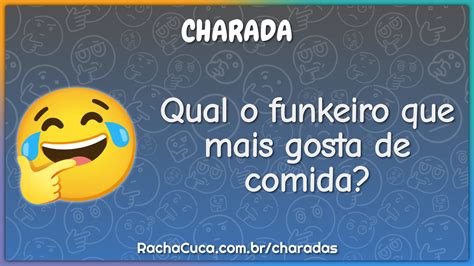 CHARADA

Qual o funkeiro que mais gosta de comida?

RachaCuca.com.br/charadas